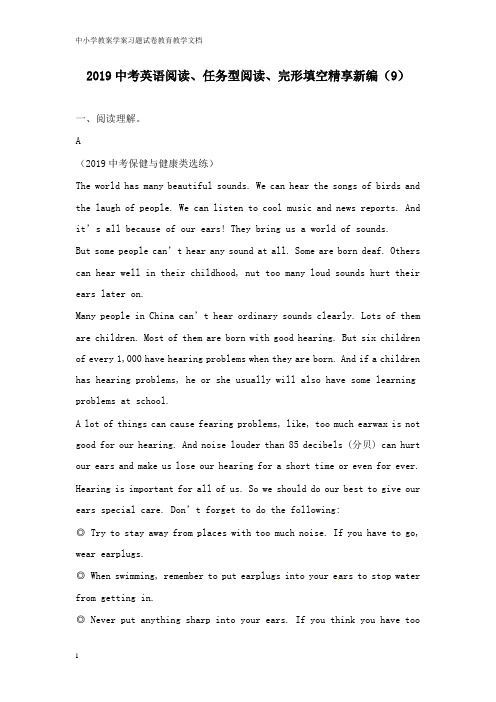 中小学教案学案习题试卷教育教学文档

2019 中考英语阅读、任务型阅读、完形填空精享新编（9）

一、阅读理解。

A

（2019 中考保健与健康类选练）

The world has many beautiful sounds. We can hear the songs of birds and the laugh of people. We can listen to cool music and news reports. And it's all because of our ears! They bring us a world of sounds.

But some people can't hear any sound at all. Some are born deaf. Others can hear well in their childhood, nut too many loud sounds hurt their ears later on.

Many people in China can't hear ordinary sounds clearly. Lots of them are children. Most of them are born with good hearing. But six children of every 1,000 have hearing problems when they are born. And if a children has hearing problems, he or she usually will also have some learning problems at school.

A lot of things can cause fearing problems, like, too much earwax is not good for our hearing. And noise louder than 85 decibels（分贝）can hurt our ears and make us lose our hearing for a short time or even for ever.

Hearing is important for all of us. So we should do our best to give our ears special care. Don't forget to do the following:

◎ Try to stay away from places with too much noise. If you have to go, wear earplugs.

◎ When swimming, remember to put earplugs into your ears to stop water from getting in.

◎ Never put anything sharp into your ears. If you think you have too

1